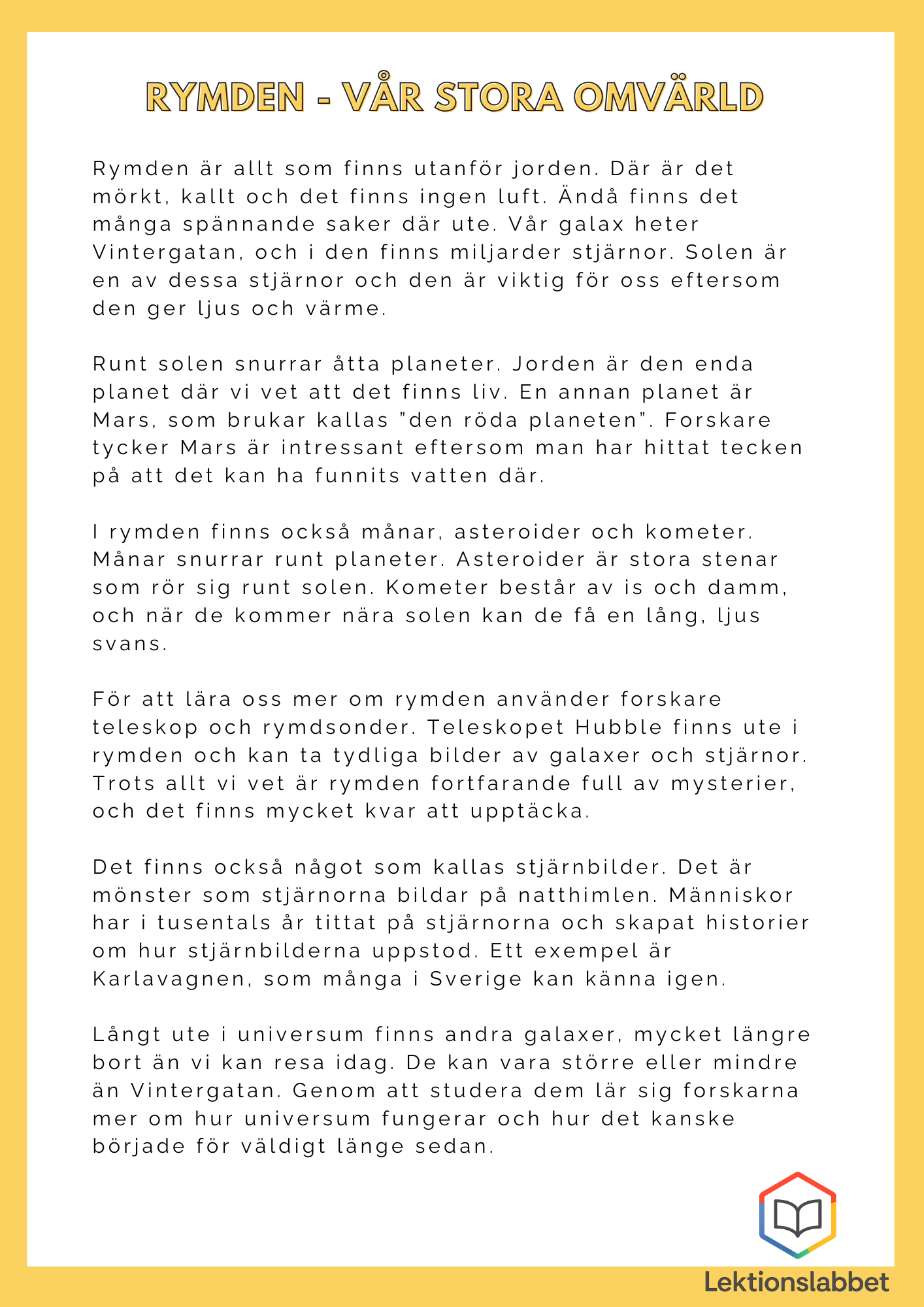 RYMDEN - VÅR STORA OMVÄRLD

Rymden är allt som finns utanför jorden. Där är det mörkt, kallt och det finns ingen luft. Ändå finns det många spännande saker där ute. Vår galax heter Vintergatan, och i den finns miljarder stjärnor. Solen är en av dessa stjärnor och den är viktig för oss eftersom den ger ljus och värme.

Runt solen snurrar åtta planeter. Jorden är den enda planet där vi vet att det finns liv. En annan planet är Mars, som brukar kallas "den röda planeten". Forskare tycker Mars är intressant eftersom man har hittat tecken på att det kan ha funnits vatten där.

I rymden finns också månar, asteroider och kometer. Månar snurrar runt planeter. Asteroider är stora stenar som rör sig runt solen. Kometer består av is och damm, och när de kommer nära solen kan de få en lång, ljus svans.

För att lära oss mer om rymden använder forskare teleskop och rymdsonder. Teleskopet Hubble finns ute i rymden och kan ta tydliga bilder av galaxer och stjärnor. Trots allt vi vet är rymden fortfarande full av mysterier, och det finns mycket kvar att upptäcka.

Det finns också något som kallas stjärnbilder. Det är mönster som stjärnorna bildar på natthimlen. Människor har i tusentals år tittat på stjärnorna och skapat historier om hur stjärnbilderna uppstod. Ett exempel är Karlavagnen, som många i Sverige kan känna igen.

Långt ute i universum finns andra galaxer, mycket längre bort än vi kan resa idag. De kan vara större eller mindre än Vintergatan. Genom att studera dem lär sig forskarna mer om hur universum fungerar och hur det kanske började för väldigt länge sedan.

Lektionslabbet